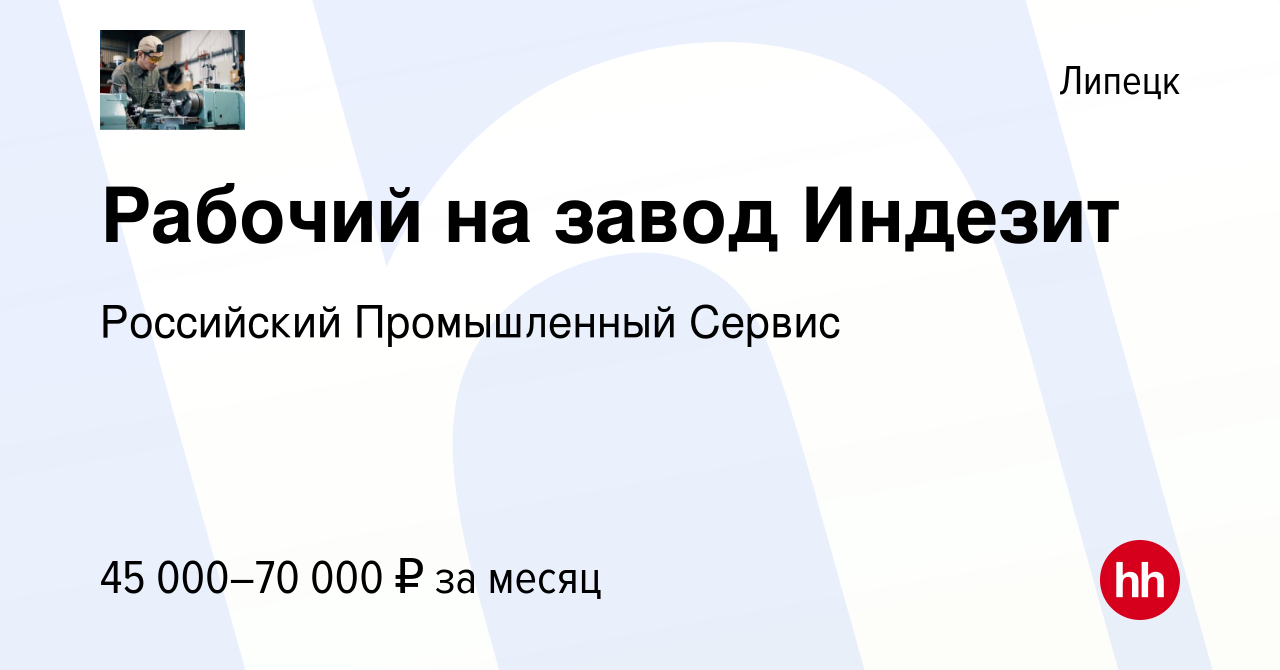 Липецк

Рабочий на завод Индезит

Российский Промышленный Сервис

45 000–70 000 ₽ за месяц

hh